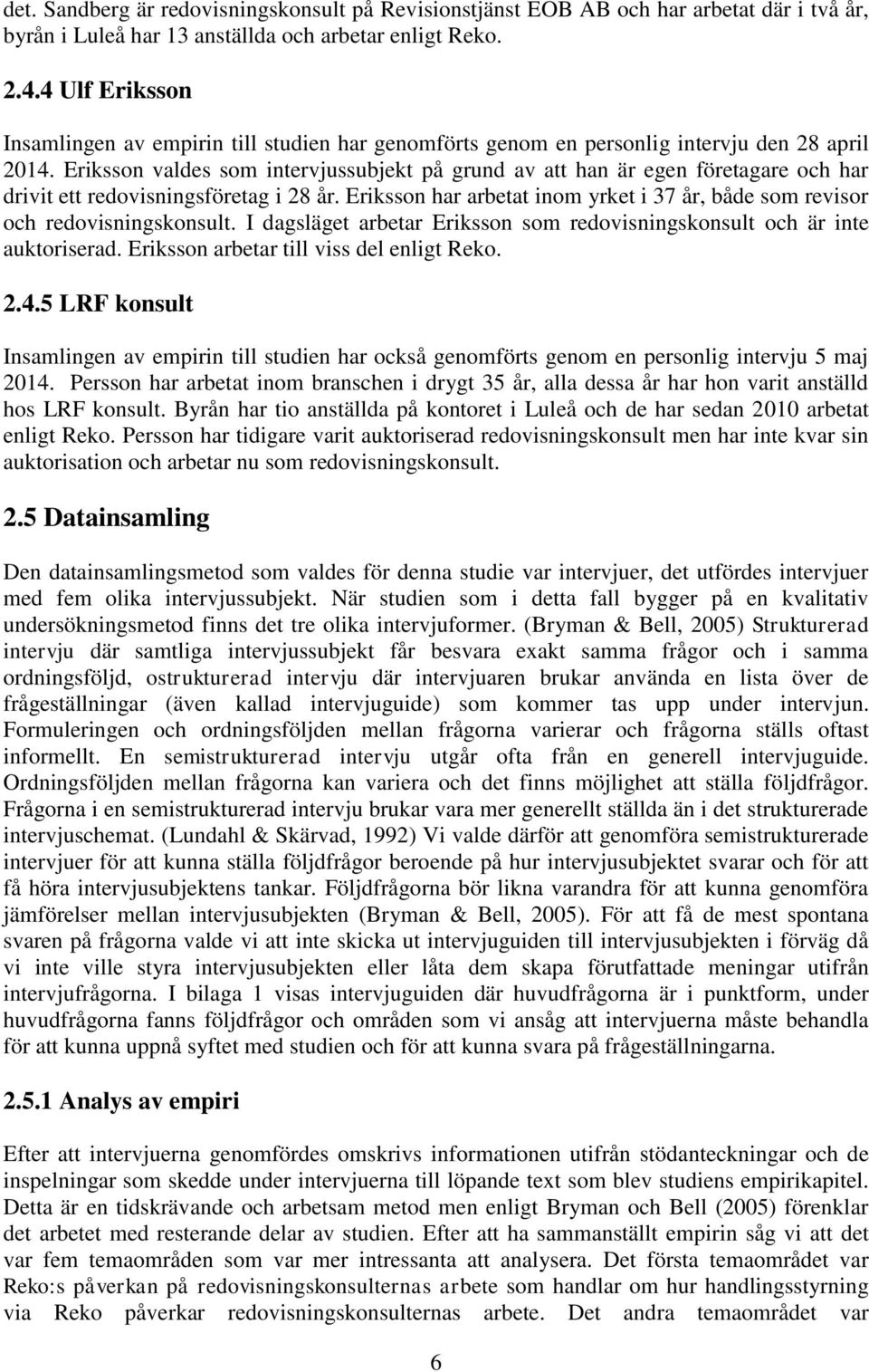 det. Sandberg är redovisningskonsult på Revisionstjänst EOB AB och har arbetat där i två år, byrån i Luleå har 13 anställda och arbetar enligt Reko.

2.4.4 Ulf Eriksson

Insamlingen av empirin till studien har genomförts genom en personlig intervju den 28 april 2014. Eriksson valdes som intervjussubjekt på grund av att han är egen företagare och har drivit ett redovisningsföretag i 28 år. Eriksson har arbetat inom yrket i 37 år, både som revisor och redovisningskonsult. I dagsläget arbetar Eriksson som redovisningskonsult och är inte auktoriserad. Eriksson arbetar till viss del enligt Reko.

2.4.5 LRF konsult

Insamlingen av empirin till studien har också genomförts genom en personlig intervju 5 maj 2014. Persson har arbetat inom branschen i drygt 35 år, alla dessa år har hon varit anställd hos LRF konsult. Byrån har tio anställda på kontoret i Luleå och de har sedan 2010 arbetat enligt Reko. Persson har tidigare varit auktoriserad redovisningskonsult men har inte kvar sin auktorisation och arbetar nu som redovisningskonsult.

2.5 Datainsamling

Den datainsamlingsmetod som valdes för denna studie var intervjuer, det utfördes intervjuer med fem olika intervjussubjekt. När studien som i detta fall bygger på en kvalitativ undersökningsmetod finns det tre olika intervjuformer. (Bryman & Bell, 2005) Strukturerad intervju där samtliga intervjussubjekt får besvara exakt samma frågor och i samma ordningsföljd, ostrukturerad intervju där intervjuaren brukar använda en lista över de frågeställningar (även kallad intervjuguide) som kommer tas upp under intervjun. Formuleringen och ordningsföljden mellan frågorna varierar och frågorna ställs oftast informellt. En semistrukturerad intervju utgår ofta från en generell intervjuguide. Ordningsföljden mellan frågorna kan variera och det finns möjlighet att ställa följdfrågor. Frågorna i en semistrukturerad intervju brukar vara mer generellt ställda än i det strukturerade intervjuschemat. (Lundahl & Skärvad, 1992) Vi valde därför att genomföra semistrukturerade intervjuer för att kunna ställa följdfrågor beroende på hur intervjusubjektet svarar och för att få höra intervjusubjektens tankar. Följdfrågorna bör likna varandra för att kunna genomföra jämförelser mellan intervjusubjekten (Bryman & Bell, 2005). För att få de mest spontana svaren på frågorna valde vi att inte skicka ut intervjuguiden till intervjusubjekten i förväg då vi inte ville styra intervjusubjekten eller låta dem skapa förutfattade meningar utifrån intervjufrågorna. I bilaga 1 visas intervjuguiden där huvudfrågorna är i punktform, under huvudfrågorna fanns följdfrågor och områden som vi ansåg att intervjuerna måste behandla för att kunna uppnå syftet med studien och för att kunna svara på frågeställningarna.

2.5.1 Analys av empiri

Efter att intervjuerna genomfördes omskrivs informationen utifrån stödanteckningar och de inspelningar som skedde under intervjuerna till löpande text som blev studiens empirikapitel. Detta är en tidskrävande och arbetsam metod men enligt Bryman och Bell (2005) förenklar det arbetet med resterande delar av studien. Efter att ha sammanställt empirin såg vi att det var fem temaområden som var mer intressanta att analysera. Det första temaområdet var Reko:s påverkan på redovisningskonsulternas arbete som handlar om hur handlingsstyrning via Reko påverkar redovisningskonsulternas arbete. Det andra temaområdet var

6